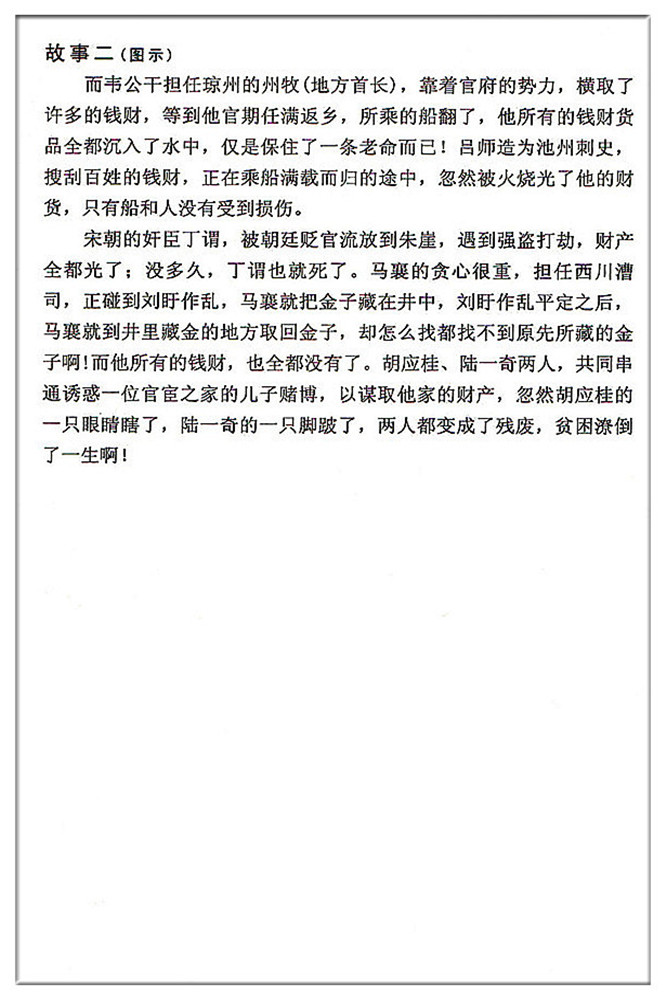 故事二（图示）

而韦公干担任琼州的州牧（地方首长），靠着官府的势力，横取了许多的钱财，等到他官期任满返乡，所乘的船翻了，他所有的钱财货品全都沉入了水中，仅是保住了一条老命而已！吕师造为池州刺史，搜刮百姓的钱财，正在乘船满载而归的途中，忽然被火烧光了他的财货，只有船和人没有受到损伤。

宋朝的奸臣丁谓，被朝廷贬官流放到朱崖，遇到强盗打劫，财产全都光了；没多久，丁谓也就死了。马襄的贪心很重，担任西川漕司，正碰到刘盱作乱，马襄就把金子藏在井中，刘盱作乱平定之后，马襄就到井里藏金的地方取回金子，却怎么找都找不到原先所藏的金子啊！而他所有的钱财，也全都没有了。胡应桂、陆一奇两人，共同串通诱惑一位官宦之家的儿子赌博，以谋取他家的财产，忽然胡应桂的一只眼睛瞎了，陆一奇的一只脚跛了，两人都变成了残废，贫困潦倒了一生啊！